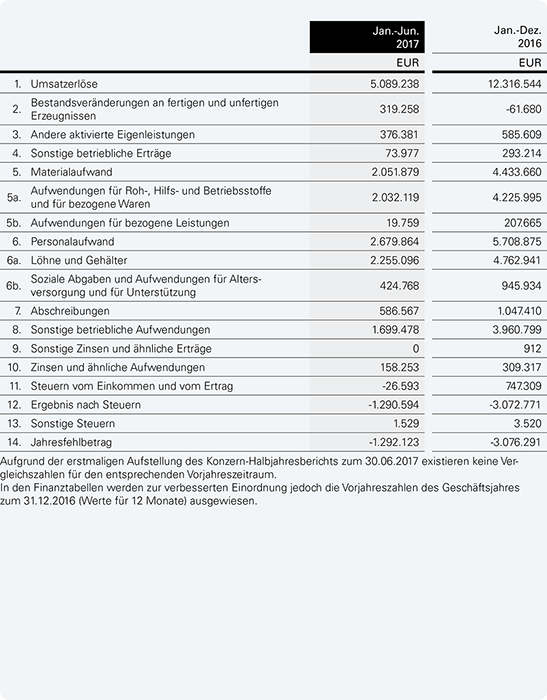 | | | Jan.-Jun. 2017 | Jan.-Dez. 2016 |
|---|---|---|---|
| | | EUR | EUR |
| 1. | Umsatzerlöse | 5.089.238 | 12.316.544 |
| 2. | Bestandsveränderungen an fertigen und unfertigen Erzeugnissen | 319.258 | -61.680 |
| 3. | Andere aktivierte Eigenleistungen | 376.381 | 585.609 |
| 4. | Sonstige betriebliche Erträge | 73.977 | 293.214 |
| 5. | Materialaufwand | 2.051.879 | 4.433.660 |
| 5a. | Aufwendungen für Roh-, Hilfs- und Betriebsstoffe und für bezogene Waren | 2.032.119 | 4.225.995 |
| 5b. | Aufwendungen für bezogene Leistungen | 19.759 | 207.665 |
| 6. | Personalaufwand | 2.679.864 | 5.708.875 |
| 6a. | Löhne und Gehälter | 2.255.096 | 4.762.941 |
| 6b. | Soziale Abgaben und Aufwendungen für Altersversorgung und für Unterstützung | 424.768 | 945.934 |
| 7. | Abschreibungen | 586.567 | 1.047.410 |
| 8. | Sonstige betriebliche Aufwendungen | 1.699.478 | 3.960.799 |
| 9. | Sonstige Zinsen und ähnliche Erträge | 0 | 912 |
| 10. | Zinsen und ähnliche Aufwendungen | 158.253 | 309.317 |
| 11. | Steuern vom Einkommen und vom Ertrag | -26.593 | 747.309 |
| 12. | Ergebnis nach Steuern | -1.290.594 | -3.072.771 |
| 13. | Sonstige Steuern | 1.529 | 3.520 |
| 14. | Jahresfehlbetrag | -1.292.123 | -3.076.291 |

Aufgrund der erstmaligen Aufstellung des Konzern-Halbjahresberichts zum 30.06.2017 existieren keine Vergleichszahlen für den entsprechenden Vorjahreszeitraum.
In den Finanztabellen werden zur verbesserten Einordnung jedoch die Vorjahreszahlen des Geschäftsjahres zum 31.12.2016 (Werte für 12 Monate) ausgewiesen.